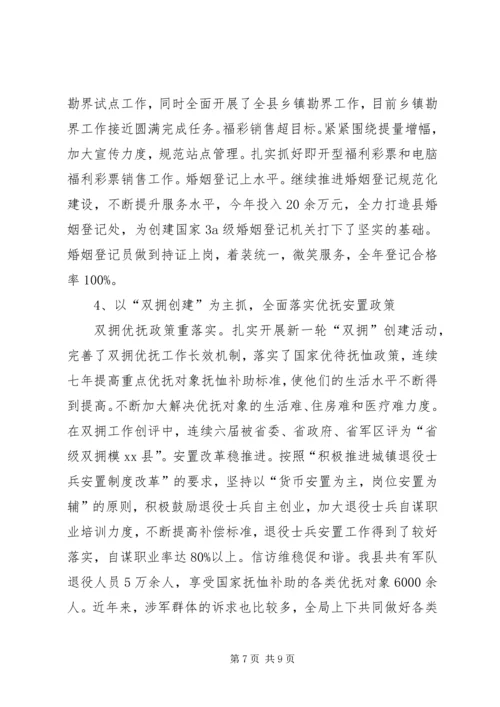 勘界试点工作，同时全面开展了全县乡镇勘界工作，目前乡镇勘界工作接近圆满完成任务。福彩销售超目标。紧紧围绕提量增幅，加大宣传力度，规范站点管理。扎实抓好即开型福利彩票和电脑福利彩票销售工作。婚姻登记上水平。继续推进婚姻登记规范化建设，不断提升服务水平，今年投入20余万元，全力打造县婚姻登记处，为创建国家3a级婚姻登记机关打下了坚实的基础。婚姻登记员做到持证上岗，着装统一，微笑服务，全年登记合格率100%。

4、以“双拥创建”为主抓，全面落实优抚安置政策

双拥优抚政策重落实。扎实开展新一轮“双拥”创建活动，完善了双拥优抚工作长效机制，落实了国家优待抚恤政策，连续七年提高重点优抚对象抚恤补助标准，使他们的生活水平不断得到提高。不断加大解决优抚对象的生活难、住房难和医疗难力度。在双拥工作创评中，连续六届被省委、省政府、省军区评为“省级双拥模xx县”。安置改革稳推进。按照“积极推进城镇退役士兵安置制度改革”的要求，坚持以“货币安置为主，岗位安置为辅”的原则，积极鼓励退役士兵自主创业，加大退役士兵自谋职业培训力度，不断提高补偿标准，退役士兵安置工作得到了较好落实，自谋职业率达80%以上。信访维稳促和谐。我县共有军队退役人员5万余人，享受国家抚恤补助的各类优抚对象6000余人。近年来，涉军群体的诉求也比较多，全局上下共同做好各类

第7页 共9页